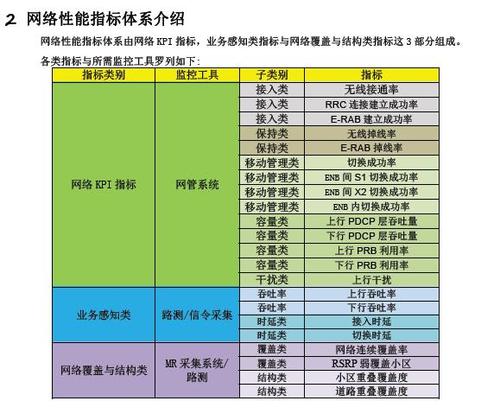 2 网络性能指标体系介绍

网络性能指标体系由网络 KPI 指标，业务感知类指标与网络覆盖与结构类指标这 3 部分组成。

各类指标与所需监控工具罗列如下：

| 指标类别 | 监控工具 | 子类别 | 指标 |
|---|---|---|---|
| 网络 KPI 指标 | 网管系统 | 接入类 | 无线接通率 |
| | | 接入类 | RRC 连接建立成功率 |
| | | 接入类 | E-RAB 建立成功率 |
| | | 保持类 | 无线掉线率 |
| | | 保持类 | E-RAB 掉线率 |
| | | 移动管理类 | 切换成功率 |
| | | 移动管理类 | ENB 间 S1 切换成功率 |
| | | 移动管理类 | ENB 间 X2 切换成功率 |
| | | 移动管理类 | ENB 内切换成功率 |
| | | 容量类 | 上行 PDCP 层吞吐量 |
| | | 容量类 | 下行 PDCP 层吞吐量 |
| | | 容量类 | 上行 PRB 利用率 |
| | | 容量类 | 下行 PRB 利用率 |
| | | 干扰类 | 上行干扰 |
| 业务感知类 | 路测/信令采集 | 吞吐率 | 上行吞吐率 |
| | | 吞吐率 | 下行吞吐率 |
| | | 时延类 | 接入时延 |
| | | 时延类 | 切换时延 |
| 网络覆盖与结构类 | MR 采集系统/路测 | 覆盖类 | 网络连续覆盖率 |
| | | 覆盖类 | RSRP 弱覆盖小区 |
| | | 结构类 | 小区重叠覆盖度 |
| | | 结构类 | 道路重叠覆盖度 |